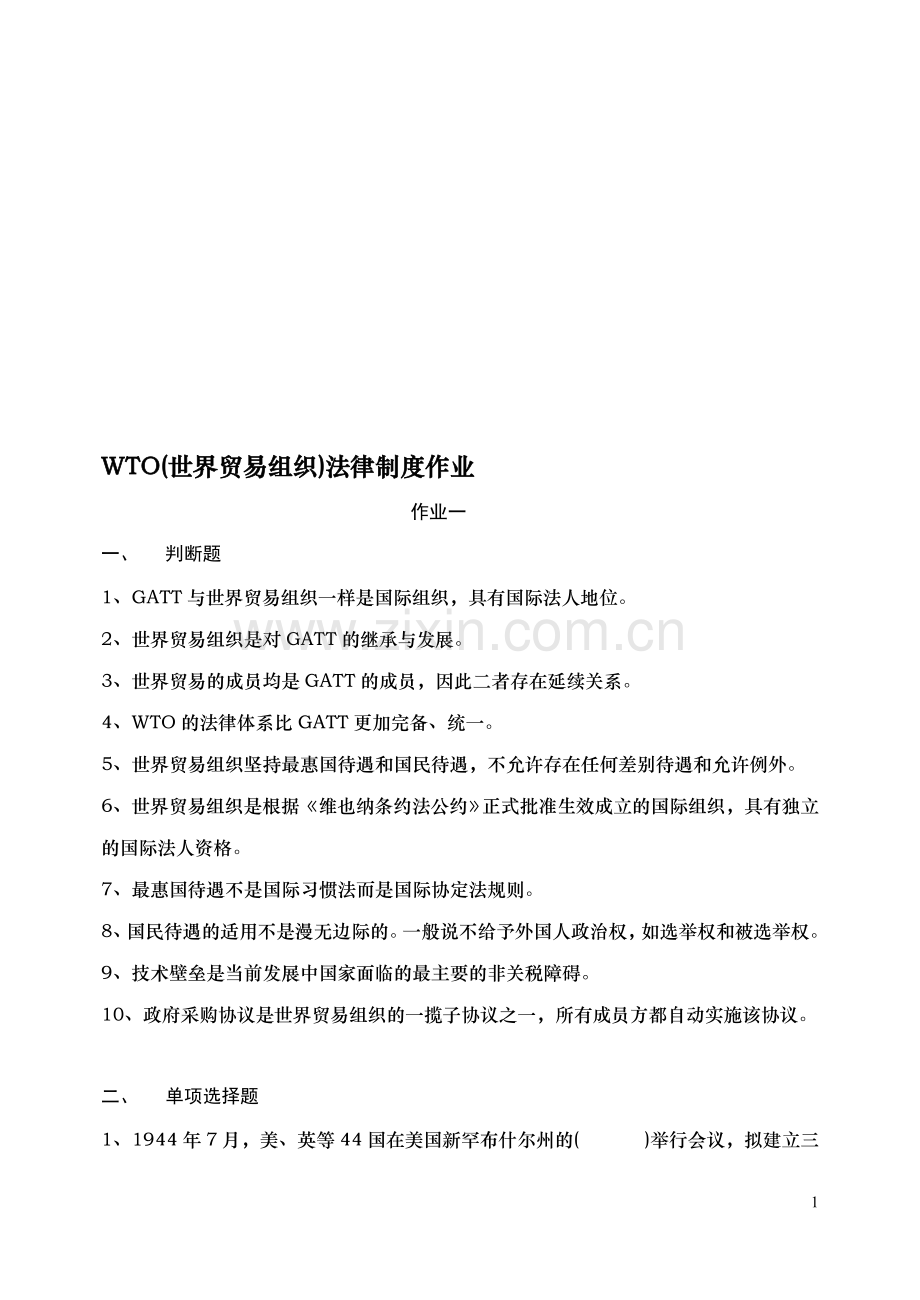 WTO(世界贸易组织)法律制度作业

作业一

一、 判断题

1、GATT 与世界贸易组织一样是国际组织，具有国际法人地位。

2、世界贸易组织是对 GATT 的继承与发展。

3、世界贸易的成员均是 GATT 的成员，因此二者存在延续关系。

4、WTO 的法律体系比 GATT 更加完备、统一。

5、世界贸易组织坚持最惠国待遇和国民待遇，不允许存在任何差别待遇和允许例外。

6、世界贸易组织是根据《维也纳条约法公约》正式批准生效成立的国际组织，具有独立的国际法人资格。

7、最惠国待遇不是国际习惯法而是国际协定法规则。

8、国民待遇的适用不是漫无边际的。一般说不给予外国人政治权，如选举权和被选举权。

9、技术壁垒是当前发展中国家面临的最主要的非关税障碍。

10、政府采购协议是世界贸易组织的一揽子协议之一，所有成员方都自动实施该协议。

二、 单项选择题

1、1944 年 7 月，美、英等 44 国在美国新罕布什尔州的(　　　)举行会议，拟建立三

www.zixin.com.cn

1